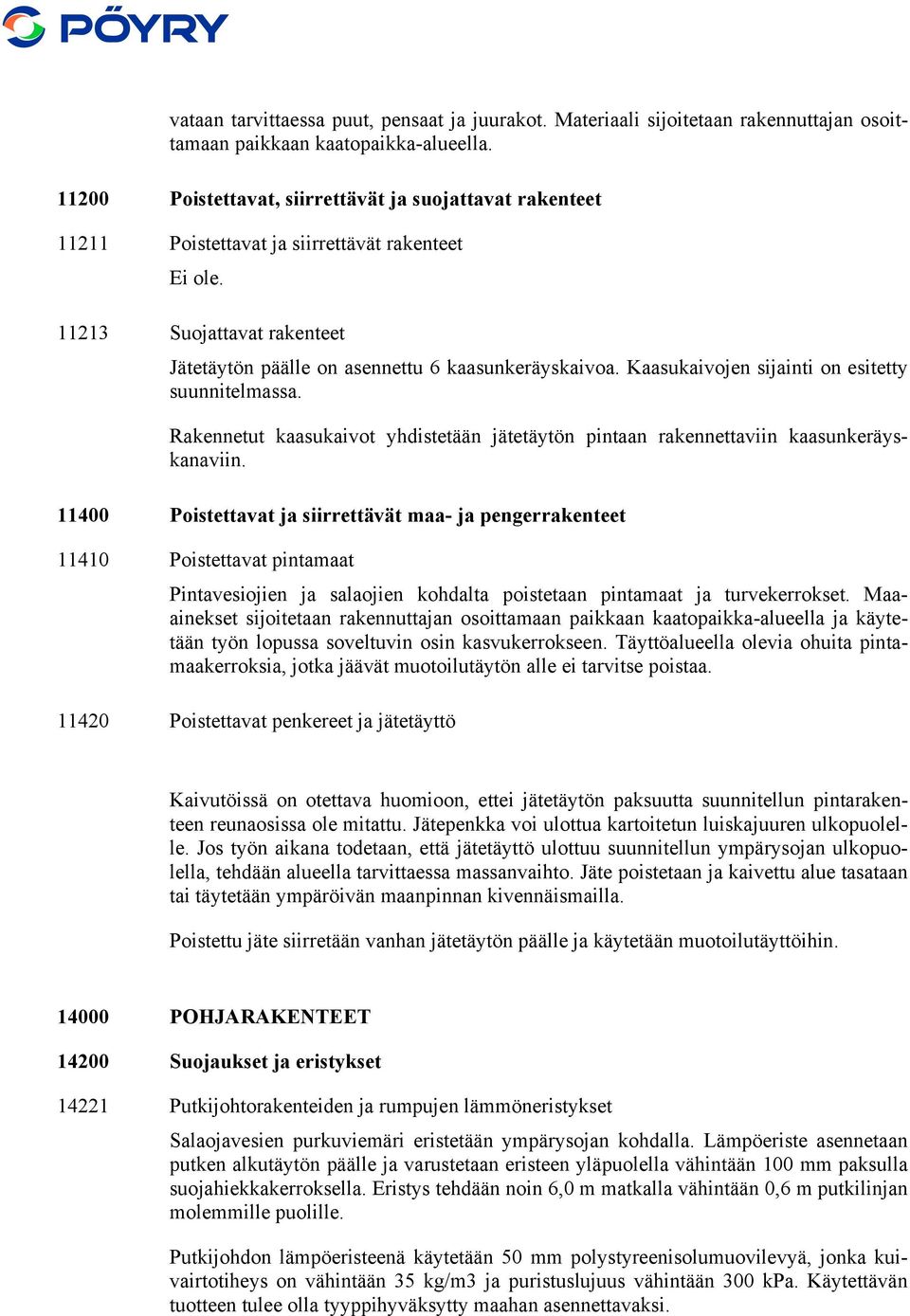 PÖYRY

vataan tarvittaessa puut, pensaat ja juurakot. Materiaali sijoitetaan rakennuttajan osoittamaan paikkaan kaatopaikka-alueella.

11200 Poistettavat, siirrettävät ja suojattavat rakenteet

11211 Poistettavat ja siirrettävät rakenteet

Ei ole.

11213 Suojattavat rakenteet

Jätetäytön päälle on asennettu 6 kaasunkeräyskaivoa. Kaasukaivojen sijainti on esitetty suunnitelmassa.

Rakennetut kaasukaivot yhdistetään jätetäytön pintaan rakennettaviin kaasunkeräyskanaviin.

11400 Poistettavat ja siirrettävät maa- ja pengerrakenteet

11410 Poistettavat pintamaat

Pintavesiojien ja salaojien kohdalta poistetaan pintamaat ja turvekerrokset. Maa-ainekset sijoitetaan rakennuttajan osoittamaan paikkaan kaatopaikka-alueella ja käytetään työn lopussa soveltuvin osin kasvukerrokseen. Täyttöalueella olevia ohuita pintamaakerroksia, jotka jäävät muotoilutäytön alle ei tarvitse poistaa.

11420 Poistettavat penkereet ja jätetäyttö

Kaivutöissä on otettava huomioon, ettei jätetäytön paksuutta suunnitellun pintarakenteen reunaosissa ole mitattu. Jätepenkka voi ulottua kartoitetun luiskajuuren ulkopuolelle. Jos työn aikana todetaan, että jätetäyttö ulottuu suunnitellun ympärysojan ulkopuolella, tehdään alueella tarvittaessa massanvaihto. Jäte poistetaan ja kaivettu alue tasataan tai täytetään ympäröivän maanpinnan kivennäismailla.

Poistettu jäte siirretään vanhan jätetäytön päälle ja käytetään muotoilutäyttöihin.

14000 POHJARAKENTEET

14200 Suojaukset ja eristykset

14221 Putkijohtorakenteiden ja rumpujen lämmöneristykset

Salaojavesien purkuviemäri eristetään ympärysojan kohdalla. Lämpöeriste asennetaan putken alkutäytön päälle ja varustetaan eristeen yläpuolella vähintään 100 mm paksulla suojahiekkakerroksella. Eristys tehdään noin 6,0 m matkalla vähintään 0,6 m putkilinjan molemmille puolille.

Putkijohdon lämpöeristeenä käytetään 50 mm polystyreenisolumuovilevyä, jonka kuivairtotiheys on vähintään 35 kg/m3 ja puristuslujuus vähintään 300 kPa. Käytettävän tuotteen tulee olla tyyppihyväksytty maahan asennettavaksi.